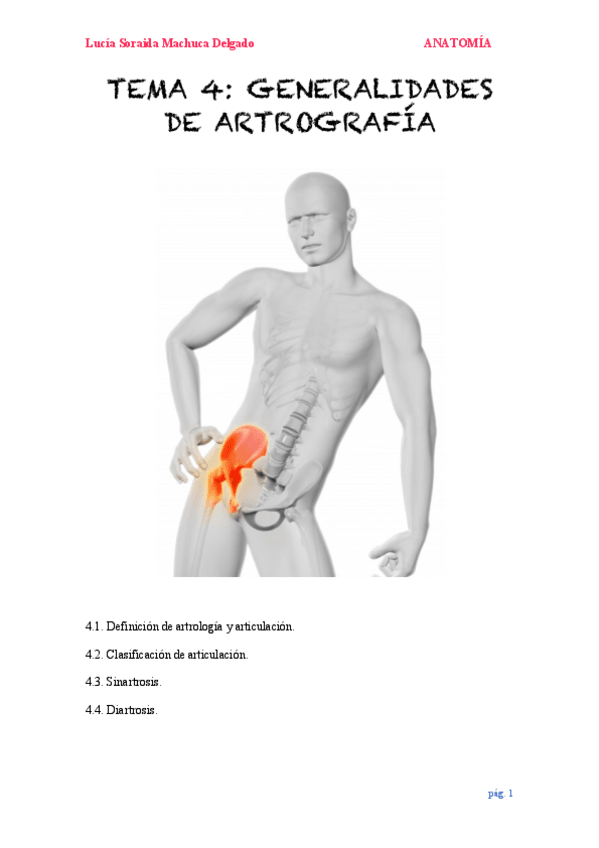 Lucía Soraida Machuca Delgado ANATOMÍA

TEMA 4: GENERALIDADES DE ARTROGRAFÍA

4.1. Definición de artrología y articulación.

4.2. Clasificación de articulación.

4.3. Sinartrosis.

4.4. Diartrosis.

pág. 1